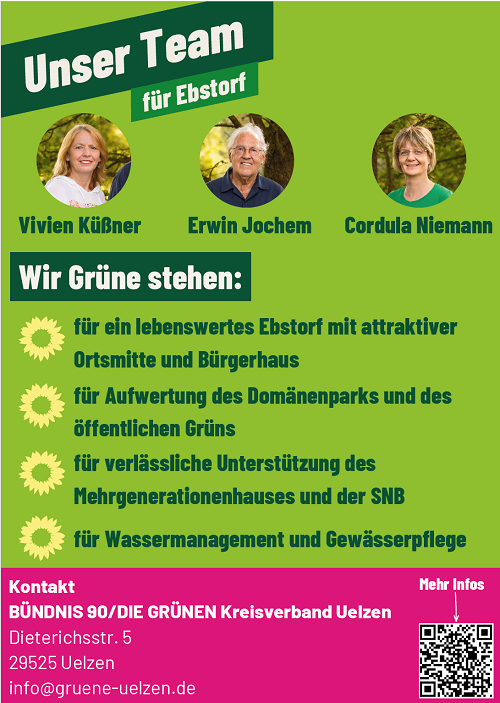 Unser Team

für Ebstorf

Vivien Küßner

Erwin Jochem

Cordula Niemann

Wir Grüne stehen:

für ein lebenswertes Ebstorf mit attraktiver Ortsmitte und Bürgerhaus

für Aufwertung des Domänenparks und des öffentlichen Grüns

für verlässliche Unterstützung des Mehrgenerationenhauses und der SNB

für Wassermanagement und Gewässerpflege

Kontakt
BÜNDNIS 90/DIE GRÜNEN Kreisverband Uelzen
Dieterichsstr. 5
29525 Uelzen
info@gruene-uelzen.de

Mehr Infos